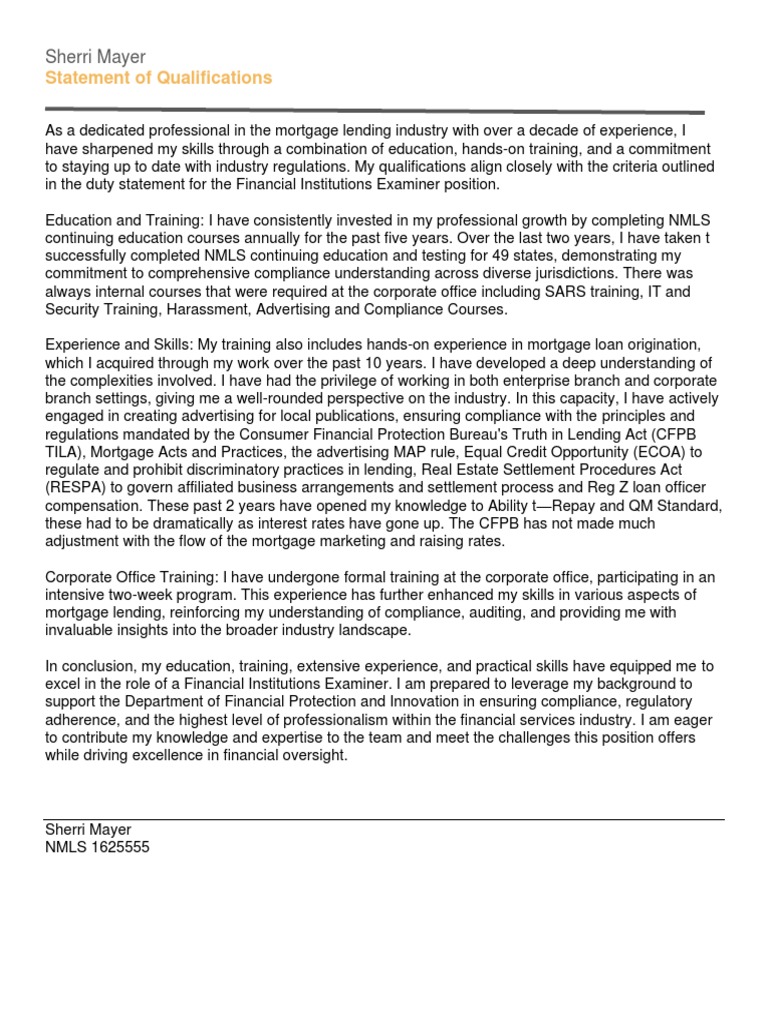 Sherri Mayer
Statement of Qualifications

As a dedicated professional in the mortgage lending industry with over a decade of experience, I have sharpened my skills through a combination of education, hands-on training, and a commitment to staying up to date with industry regulations. My qualifications align closely with the criteria outlined in the duty statement for the Financial Institutions Examiner position.

Education and Training: I have consistently invested in my professional growth by completing NMLS continuing education courses annually for the past five years. Over the last two years, I have taken t successfully completed NMLS continuing education and testing for 49 states, demonstrating my commitment to comprehensive compliance understanding across diverse jurisdictions. There was always internal courses that were required at the corporate office including SARS training, IT and Security Training, Harassment, Advertising and Compliance Courses.

Experience and Skills: My training also includes hands-on experience in mortgage loan origination, which I acquired through my work over the past 10 years. I have developed a deep understanding of the complexities involved. I have had the privilege of working in both enterprise branch and corporate branch settings, giving me a well-rounded perspective on the industry. In this capacity, I have actively engaged in creating advertising for local publications, ensuring compliance with the principles and regulations mandated by the Consumer Financial Protection Bureau's Truth in Lending Act (CFPB TILA), Mortgage Acts and Practices, the advertising MAP rule, Equal Credit Opportunity (ECOA) to regulate and prohibit discriminatory practices in lending, Real Estate Settlement Procedures Act (RESPA) to govern affiliated business arrangements and settlement process and Reg Z loan officer compensation. These past 2 years have opened my knowledge to Ability t—Repay and QM Standard, these had to be dramatically as interest rates have gone up. The CFPB has not made much adjustment with the flow of the mortgage marketing and raising rates.

Corporate Office Training: I have undergone formal training at the corporate office, participating in an intensive two-week program. This experience has further enhanced my skills in various aspects of mortgage lending, reinforcing my understanding of compliance, auditing, and providing me with invaluable insights into the broader industry landscape.

In conclusion, my education, training, extensive experience, and practical skills have equipped me to excel in the role of a Financial Institutions Examiner. I am prepared to leverage my background to support the Department of Financial Protection and Innovation in ensuring compliance, regulatory adherence, and the highest level of professionalism within the financial services industry. I am eager to contribute my knowledge and expertise to the team and meet the challenges this position offers while driving excellence in financial oversight.

Sherri Mayer
NMLS 1625555